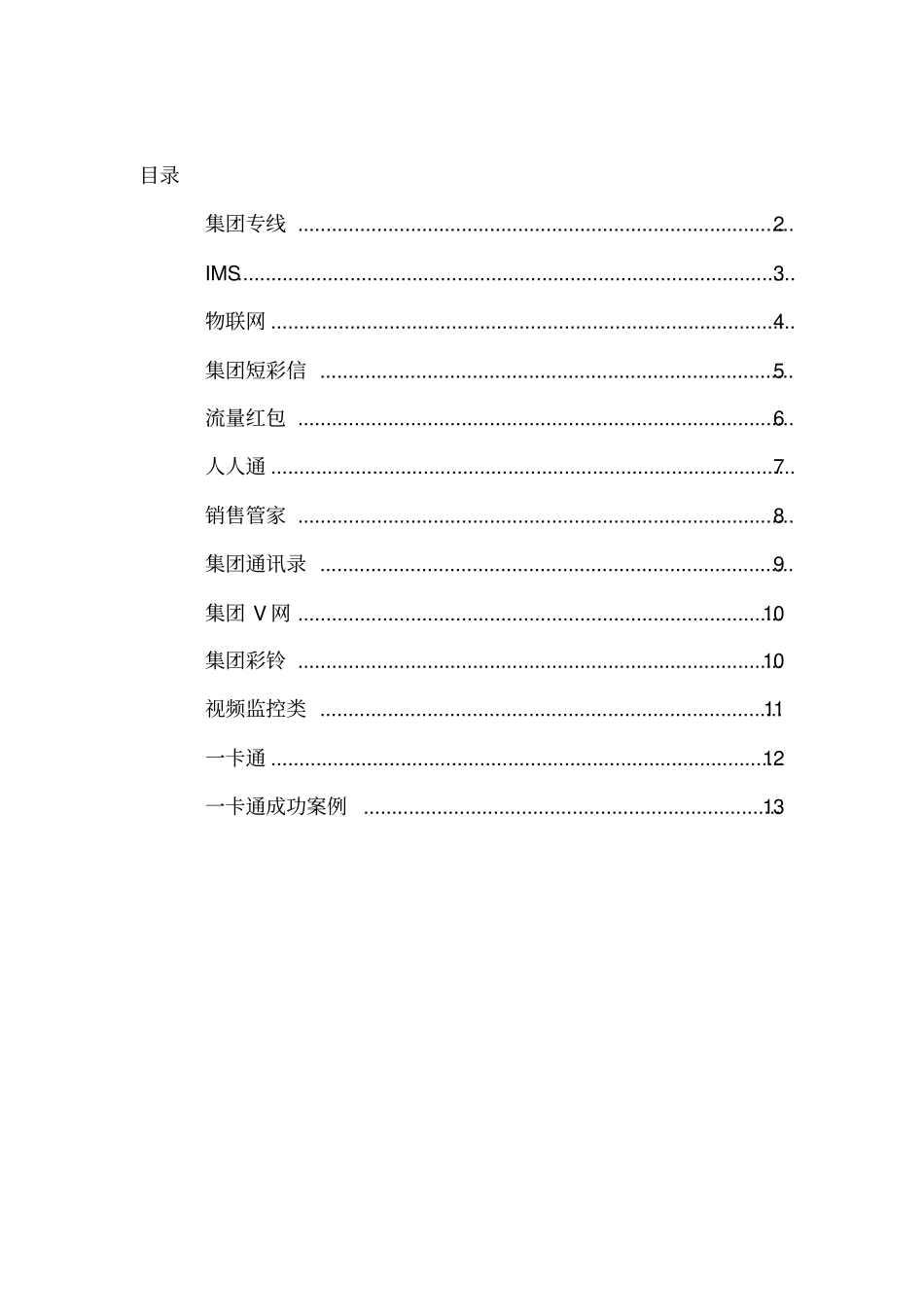 目录

集团专线 2

IMS 3

物联网 4

集团短彩信 5

流量红包 6

人人通 7

销售管家 8

集团通讯录 9

集团V网 10

集团彩铃 10

视频监控类 11

一卡通 12

一卡通成功案例 13